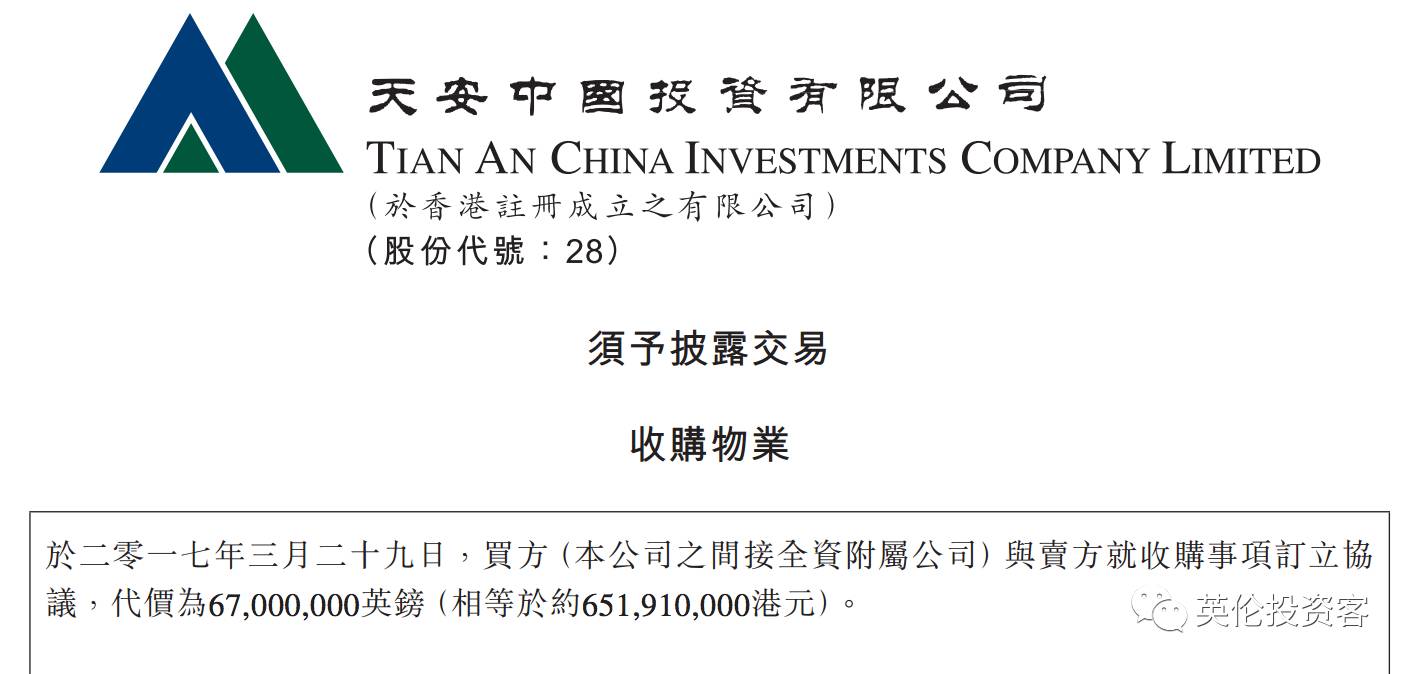 天安中國投資有限公司
TIAN AN CHINA INVESTMENTS COMPANY LIMITED
(於香港註冊成立之有限公司)
(股份代號:28)

須予披露交易

收購物業

於二零一七年三月二十九日,買方(本公司之間接全資附屬公司)與賣方就收購事項訂立協議,代價為67,000,000英鎊(相等於約651,910,000港元)。

英伦投资客